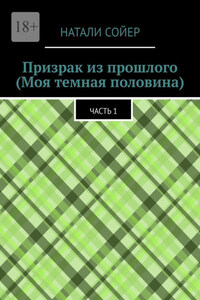 18+

НАТАЛИ СОЙЕР

Призрак из прошлого (Моя темная половина)

ЧАСТЬ 1